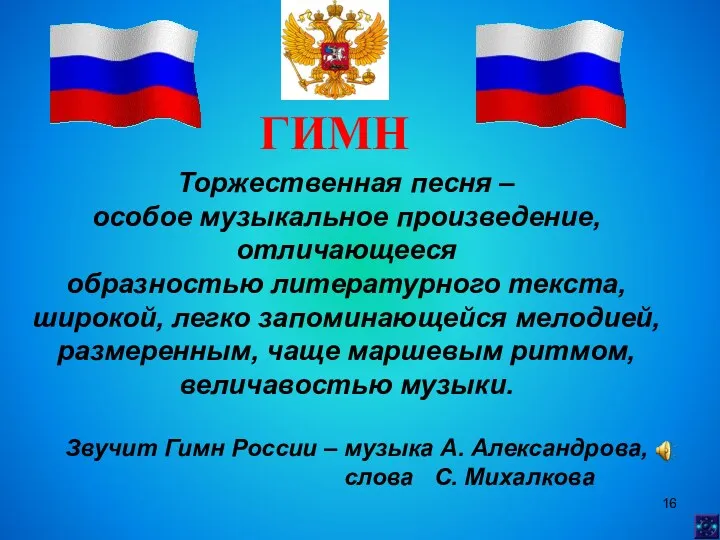 ГИМН

Торжественная песня – особое музыкальное произведение, отличающееся образностью литературного текста, широкой, легко запоминающейся мелодией, размеренным, чаще маршевым ритмом, величавостью музыки.

Звучит Гимн России – музыка А. Александрова, слова С. Михалкова

16